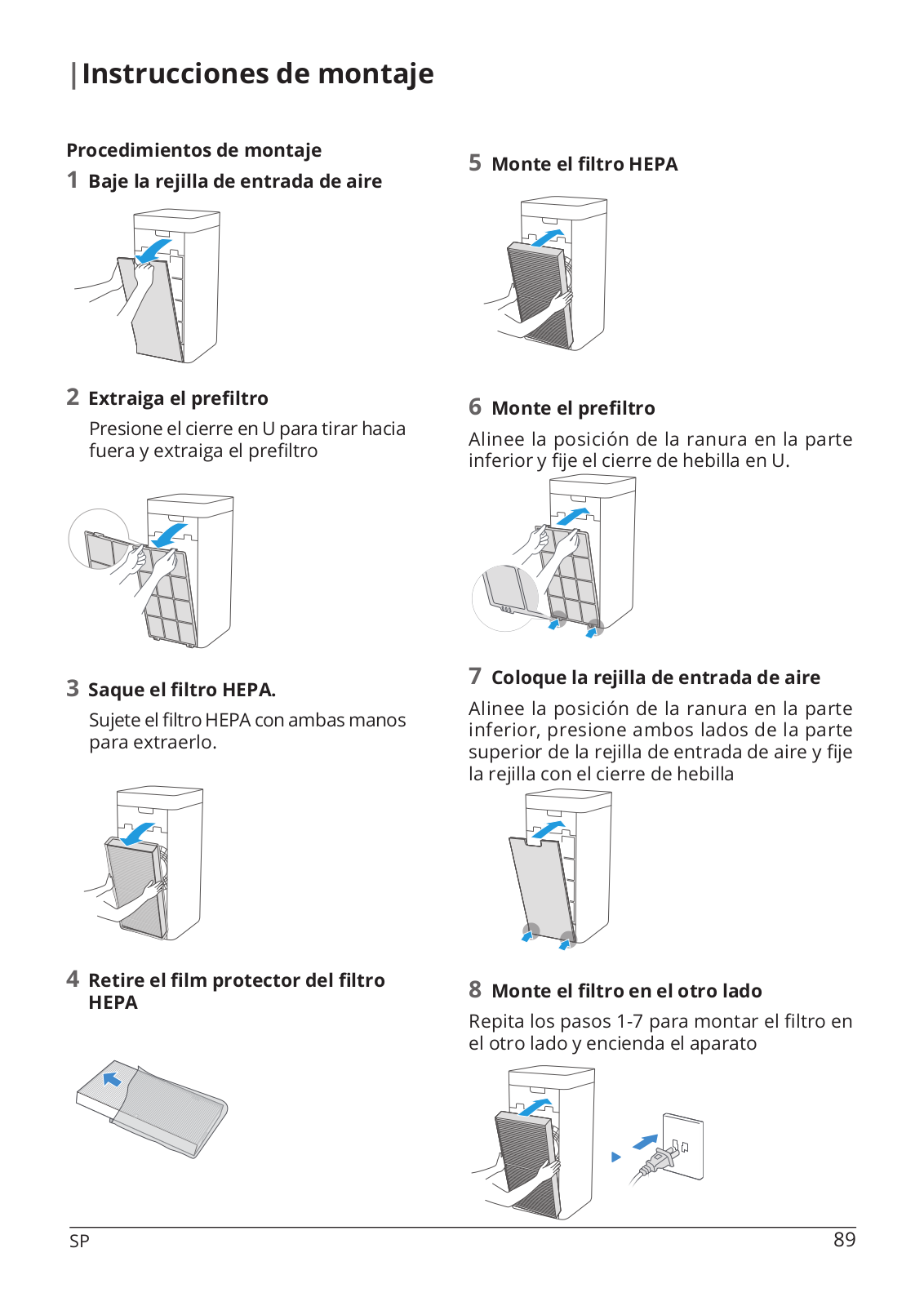 |Instrucciones de montaje

Procedimientos de montaje

1 Baje la rejilla de entrada de aire

2 Extraiga el prefiltro

Presione el cierre en U para tirar hacia fuera y extraiga el prefiltro

3 Saque el filtro HEPA.

Sujete el filtro HEPA con ambas manos para extraerlo.

4 Retire el film protector del filtro HEPA

5 Monte el filtro HEPA

6 Monte el prefiltro

Alinee la posición de la ranura en la parte inferior y fije el cierre de hebilla en U.

7 Coloque la rejilla de entrada de aire

Alinee la posición de la ranura en la parte inferior, presione ambos lados de la parte superior de la rejilla de entrada de aire y fije la rejilla con el cierre de hebilla

8 Monte el filtro en el otro lado

Repita los pasos 1-7 para montar el filtro en el otro lado y encienda el aparato

SP

89